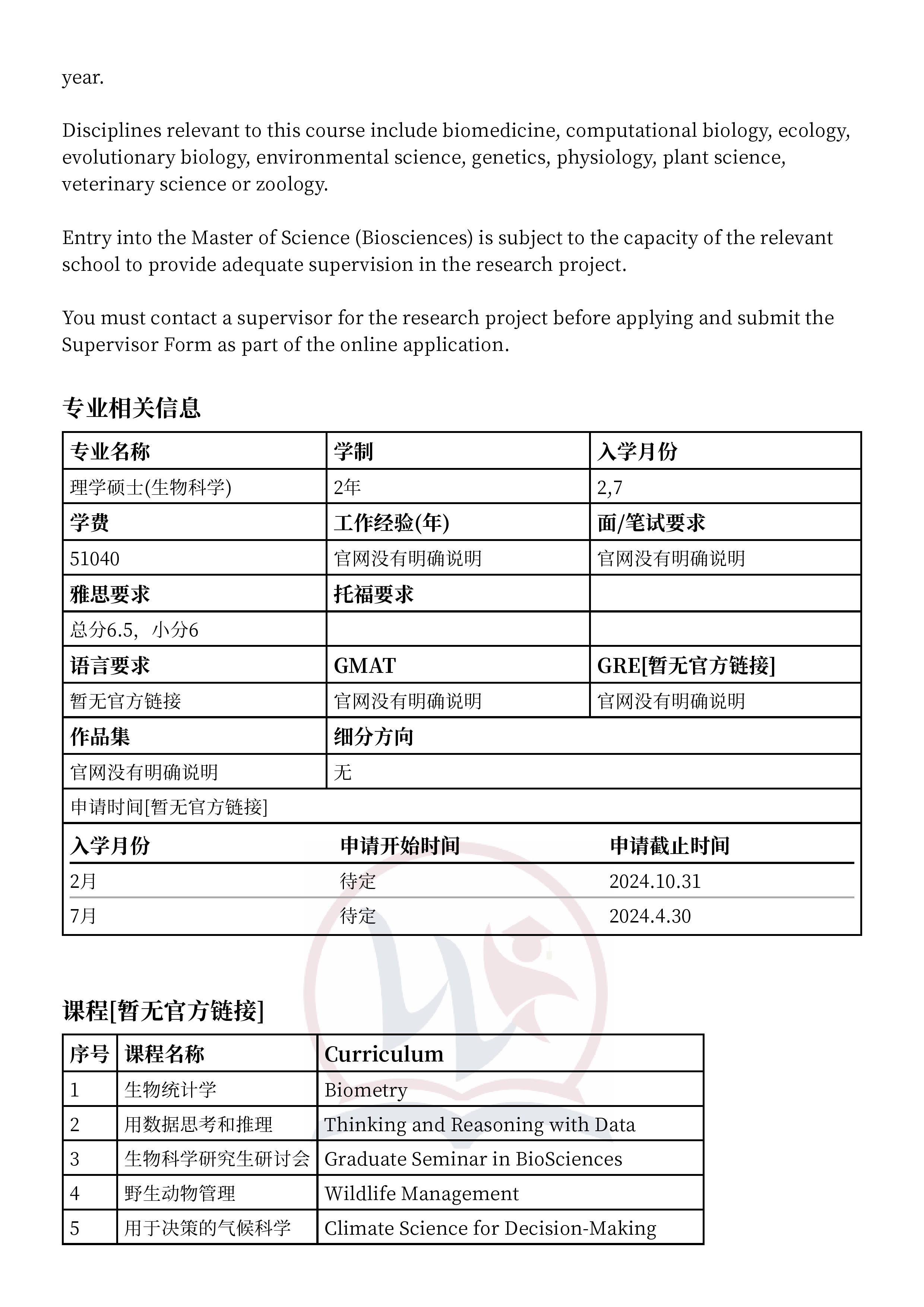 year.

Disciplines relevant to this course include biomedicine, computational biology, ecology, evolutionary biology, environmental science, genetics, physiology, plant science, veterinary science or zoology.

Entry into the Master of Science (Biosciences) is subject to the capacity of the relevant school to provide adequate supervision in the research project.

You must contact a supervisor for the research project before applying and submit the Supervisor Form as part of the online application.

专业相关信息

| 专业名称 | 学制 | 入学月份 |
|---|---|---|
| 理学硕士(生物科学) | 2年 | 2,7 |
| 学费 | 工作经验(年) | 面/笔试要求 |
| 51040 | 官网没有明确说明 | 官网没有明确说明 |
| 雅思要求 | 托福要求 | |
| 总分6.5，小分6 | | |
| 语言要求 | GMAT | GRE[暂无官方链接] |
| 暂无官方链接 | 官网没有明确说明 | 官网没有明确说明 |
| 作品集 | 细分方向 | |
| 官网没有明确说明 | 无 | |

申请时间[暂无官方链接]

| 入学月份 | 申请开始时间 | 申请截止时间 |
|---|---|---|
| 2月 | 待定 | 2024.10.31 |
| 7月 | 待定 | 2024.4.30 |

课程[暂无官方链接]

| 序号 | 课程名称 | Curriculum |
|---|---|---|
| 1 | 生物统计学 | Biometry |
| 2 | 用数据思考和推理 | Thinking and Reasoning with Data |
| 3 | 生物科学研究生研讨会 | Graduate Seminar in BioSciences |
| 4 | 野生动物管理 | Wildlife Management |
| 5 | 用于决策的气候科学 | Climate Science for Decision-Making |